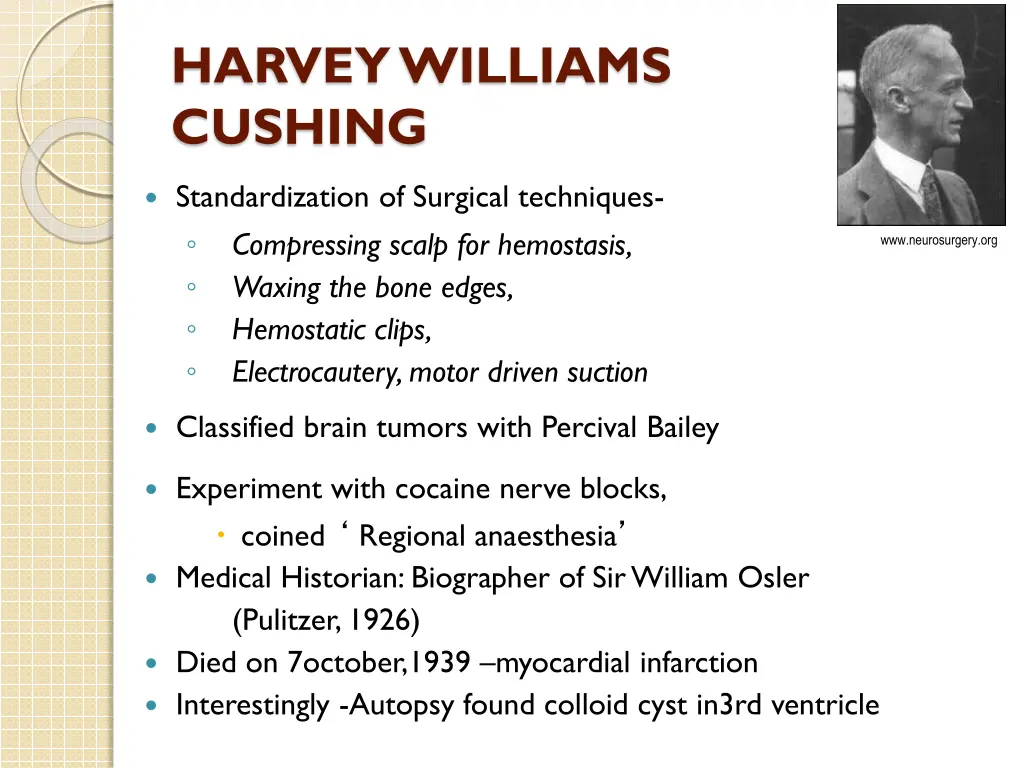 HARVEY WILLIAMS CUSHING

www.neurosurgery.org

- Standardization of Surgical techniques-
  - Compressing scalp for hemostasis,
  - Waxing the bone edges,
  - Hemostatic clips,
  - Electrocautery, motor driven suction
- Classified brain tumors with Percival Bailey
- Experiment with cocaine nerve blocks,
  - coined ‘ Regional anaesthesia’
- Medical Historian: Biographer of Sir William Osler (Pulitzer, 1926)
- Died on 7october,1939 –myocardial infarction
- Interestingly -Autopsy found colloid cyst in3rd ventricle